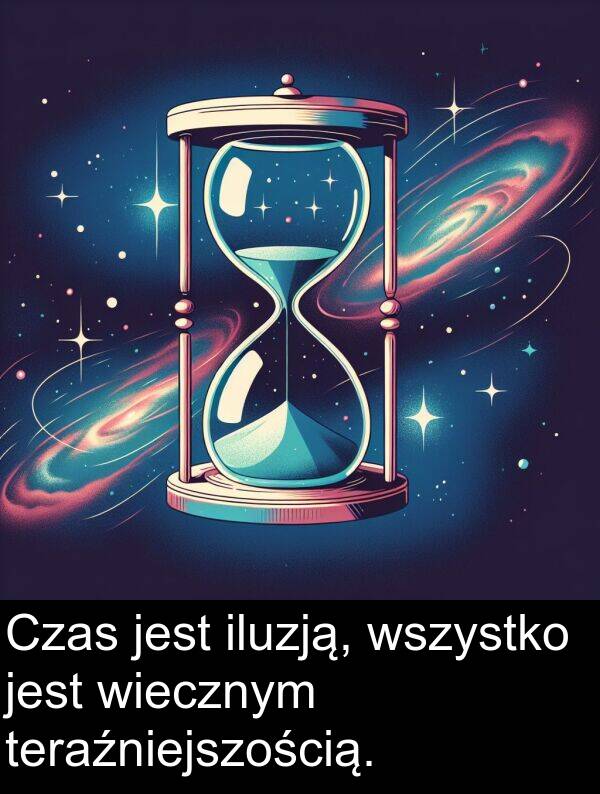 Czas jest iluzją, wszystko jest wiecznym teraźniejszością.